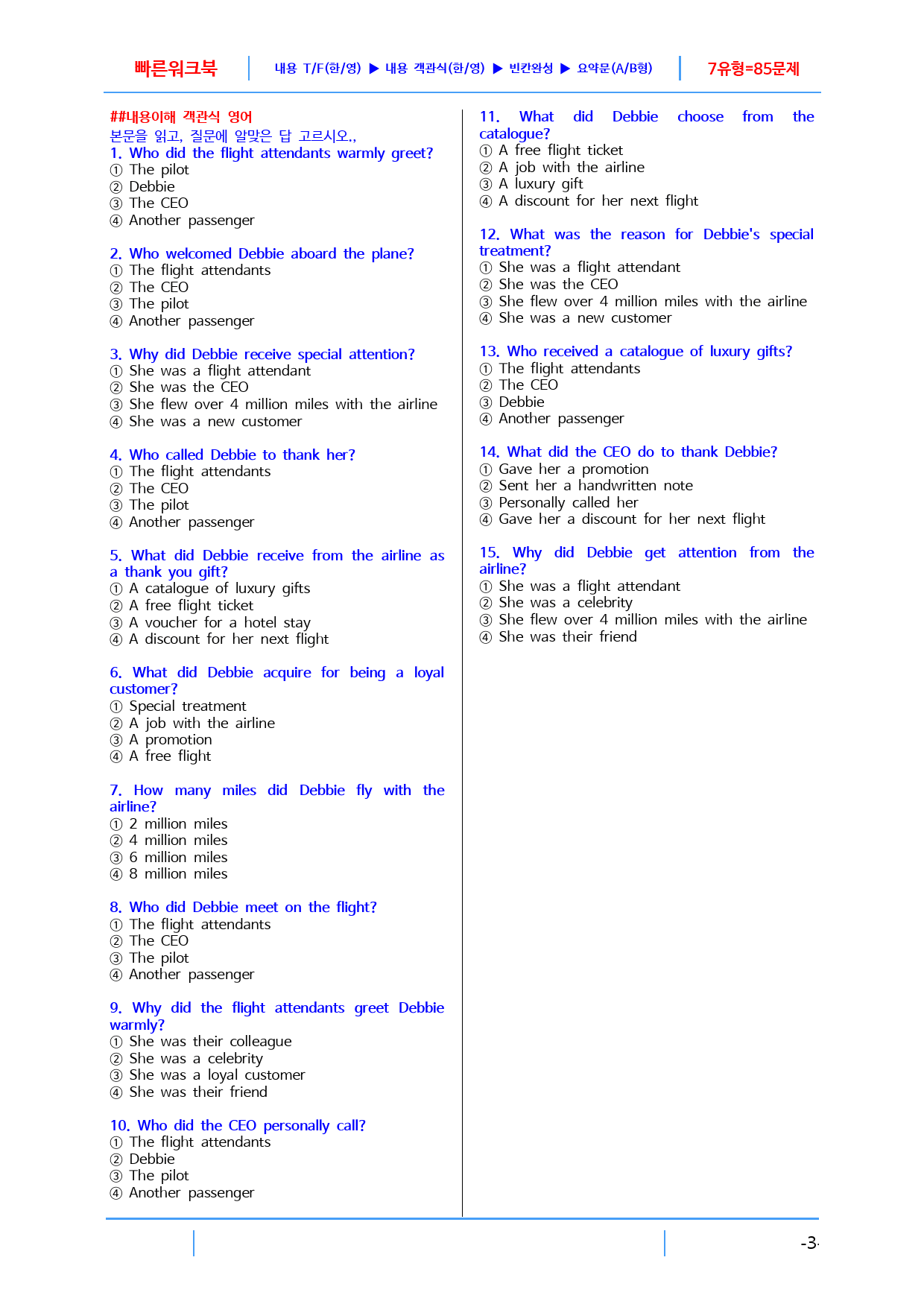 빠른워크북 내용 T/F(한/영) ▶ 내용 객관식(한/영) ▶ 빈칸완성 ▶ 요약문(A/B형) 7유형=85문제

##내용이해 객관식 영어
본문을 읽고, 질문에 알맞은 답 고르시오.,
1. Who did the flight attendants warmly greet?
① The pilot
② Debbie
③ The CEO
④ Another passenger

2. Who welcomed Debbie aboard the plane?
① The flight attendants
② The CEO
③ The pilot
④ Another passenger

3. Why did Debbie receive special attention?
① She was a flight attendant
② She was the CEO
③ She flew over 4 million miles with the airline
④ She was a new customer

4. Who called Debbie to thank her?
① The flight attendants
② The CEO
③ The pilot
④ Another passenger

5. What did Debbie receive from the airline as a thank you gift?
① A catalogue of luxury gifts
② A free flight ticket
③ A voucher for a hotel stay
④ A discount for her next flight

6. What did Debbie acquire for being a loyal customer?
① Special treatment
② A job with the airline
③ A promotion
④ A free flight

7. How many miles did Debbie fly with the airline?
① 2 million miles
② 4 million miles
③ 6 million miles
④ 8 million miles

8. Who did Debbie meet on the flight?
① The flight attendants
② The CEO
③ The pilot
④ Another passenger

9. Why did the flight attendants greet Debbie warmly?
① She was their colleague
② She was a celebrity
③ She was a loyal customer
④ She was their friend

10. Who did the CEO personally call?
① The flight attendants
② Debbie
③ The pilot
④ Another passenger

11. What did Debbie choose from the catalogue?
① A free flight ticket
② A job with the airline
③ A luxury gift
④ A discount for her next flight

12. What was the reason for Debbie's special treatment?
① She was a flight attendant
② She was the CEO
③ She flew over 4 million miles with the airline
④ She was a new customer

13. Who received a catalogue of luxury gifts?
① The flight attendants
② The CEO
③ Debbie
④ Another passenger

14. What did the CEO do to thank Debbie?
① Gave her a promotion
② Sent her a handwritten note
③ Personally called her
④ Gave her a discount for her next flight

15. Why did Debbie get attention from the airline?
① She was a flight attendant
② She was a celebrity
③ She flew over 4 million miles with the airline
④ She was their friend

-3-